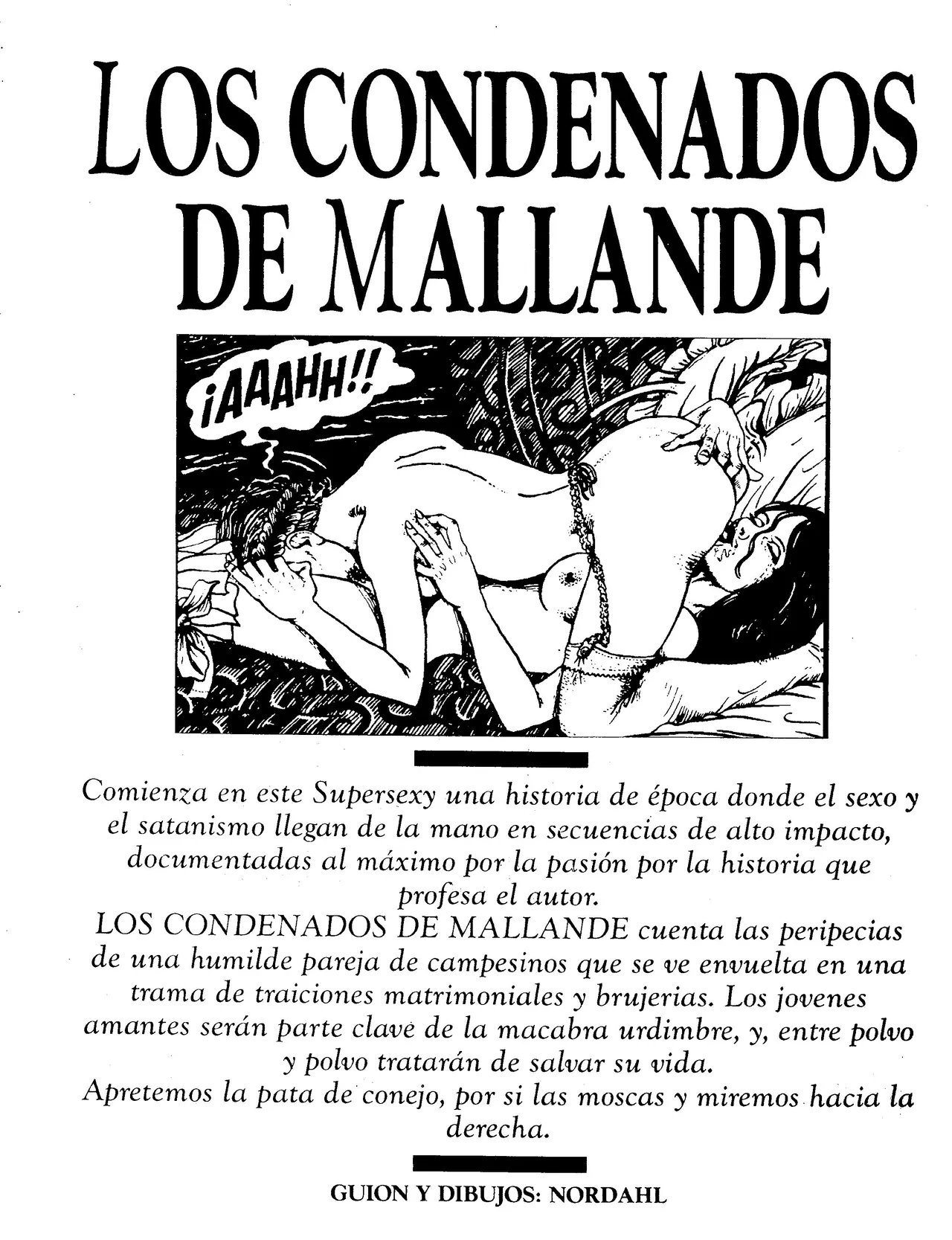 LOS CONDENADOS DE MALLANDE

¡AAAHH!!

Comienza en este Supersexy una historia de época donde el sexo y el satanismo llegan de la mano en secuencias de alto impacto, documentadas al máximo por la pasión por la historia que profesa el autor.
LOS CONDENADOS DE MALLANDE cuenta las peripecias de una humilde pareja de campesinos que se ve envuelta en una trama de traiciones matrimoniales y brujerias. Los jovenes amantes serán parte clave de la macabra urdimbre, y, entre polvo y polvo tratarán de salvar su vida.
Apretemos la pata de conejo, por si las moscas y miremos hacia la derecha.

GUION Y DIBUJOS: NORDAHL